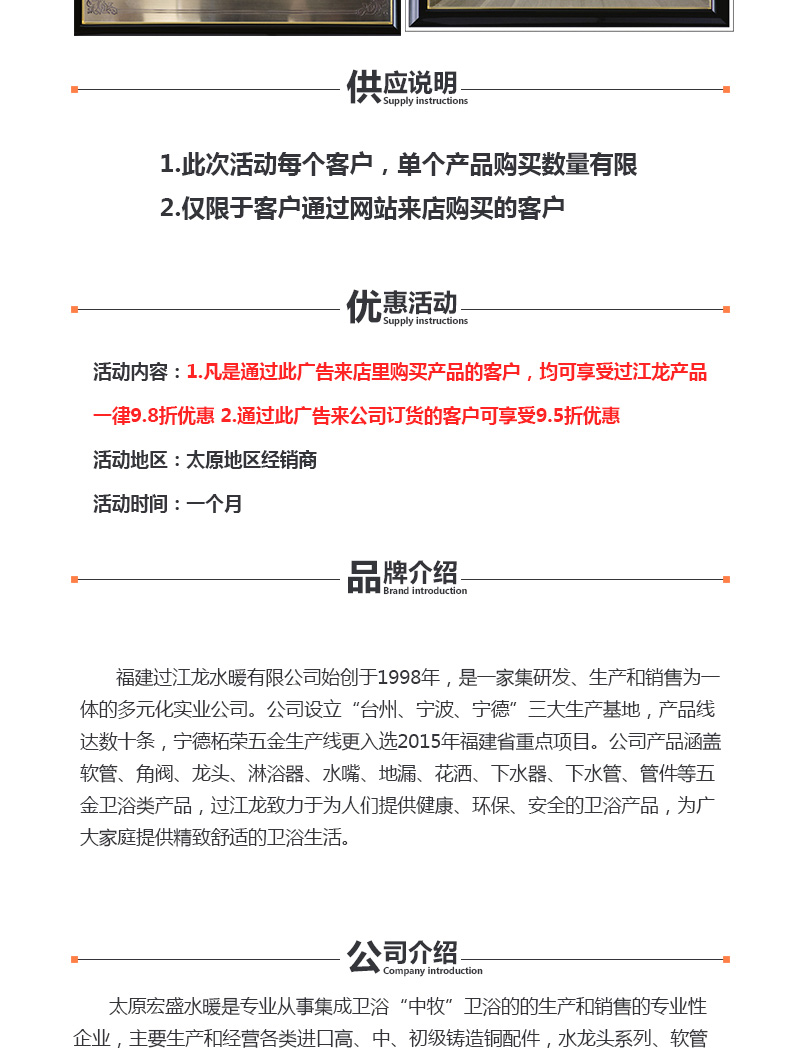 供应说明
Supply instructions

1.此次活动每个客户，单个产品购买数量有限
2.仅限于客户通过网站来店购买的客户

优惠活动
Supply instructions

活动内容：1.凡是通过此广告来店里购买产品的客户，均可享受过江龙产品一律9.8折优惠 2.通过此广告来公司订货的客户可享受9.5折优惠

活动地区：太原地区经销商

活动时间：一个月

品牌介绍
Brand introduction

福建过江龙水暖有限公司始创于1998年，是一家集研发、生产和销售为一体的多元化实业公司。公司设立“台州、宁波、宁德”三大生产基地，产品线达数十条，宁德柘荣五金生产线更入选2015年福建省重点项目。公司产品涵盖软管、角阀、龙头、淋浴器、水嘴、地漏、花洒、下水器、下水管、管件等五金卫浴类产品，过江龙致力于为人们提供健康、环保、安全的卫浴产品，为广大家庭提供精致舒适的卫浴生活。

公司介绍
Company introduction

太原宏盛水暖是专业从事集成卫浴“中牧”卫浴的的生产和销售的专业性企业，主要生产和经营各类进口高、中、初级铸造铜配件，水龙头系列、软管